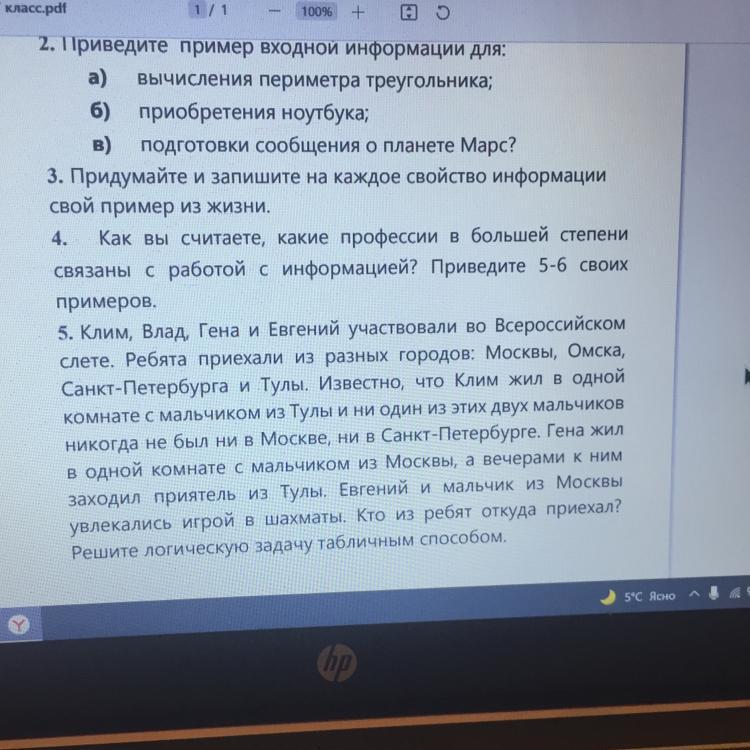 класс.pdf 1 / 1 — 100% +

2. Приведите пример входной информации для:
а) вычисления периметра треугольника;
б) приобретения ноутбука;
в) подготовки сообщения о планете Марс?
3. Придумайте и запишите на каждое свойство информации свой пример из жизни.
4. Как вы считаете, какие профессии в большей степени связаны с работой с информацией? Приведите 5-6 своих примеров.
5. Клим, Влад, Гена и Евгений участвовали во Всероссийском слете. Ребята приехали из разных городов: Москвы, Омска, Санкт-Петербурга и Тулы. Известно, что Клим жил в одной комнате с мальчиком из Тулы и ни один из этих двух мальчиков никогда не был ни в Москве, ни в Санкт-Петербурге. Гена жил в одной комнате с мальчиком из Москвы, а вечерами к ним заходил приятель из Тулы. Евгений и мальчик из Москвы увлекались игрой в шахматы. Кто из ребят откуда приехал? Решите логическую задачу табличным способом.

5°C Ясно

hp